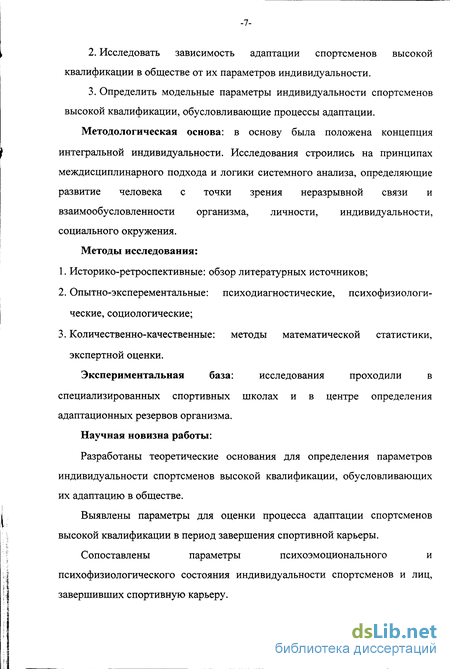 -7-

2. Исследовать зависимость адаптации спортсменов высокой квалификации в обществе от их параметров индивидуальности.

3. Определить модельные параметры индивидуальности спортсменов высокой квалификации, обусловливающие процессы адаптации.

Методологическая основа: в основу была положена концепция интегральной индивидуальности. Исследования строились на принципах междисциплинарного подхода и логики системного анализа, определяющие развитие человека с точки зрения неразрывной связи и взаимообусловленности организма, личности, индивидуальности, социального окружения.

Методы исследования:

1. Историко-ретроспективные: обзор литературных источников;

2. Опытно-эксперементальные: психодиагностические, психофизиологические, социологические;

3. Количественно-качественные: методы математической статистики, экспертной оценки.

Экспериментальная база: исследования проходили в специализированных спортивных школах и в центре определения адаптационных резервов организма.

Научная новизна работы:

Разработаны теоретические основания для определения параметров индивидуальности спортсменов высокой квалификации, обусловливающих их адаптацию в обществе.

Выявлены параметры для оценки процесса адаптации спортсменов высокой квалификации в период завершения спортивной карьеры.

Сопоставлены параметры психоэмоционального и психофизиологического состояния индивидуальности спортсменов и лиц, завершивших спортивную карьеру.

dsLib.net
библиотека диссертаций